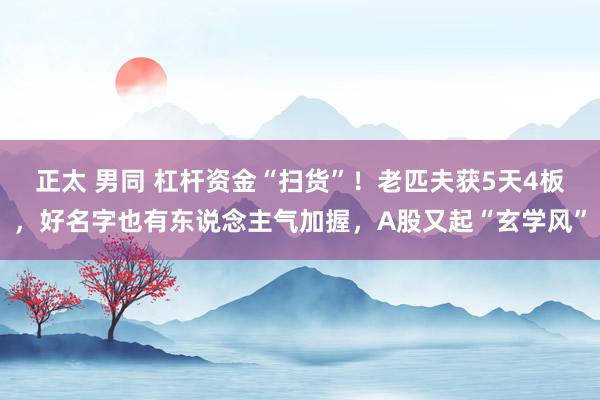 正太 男同 杠杆资金“扫货”！老匹夫获5天4板，好名字也有东说念主气加握，A股又起“玄学风”